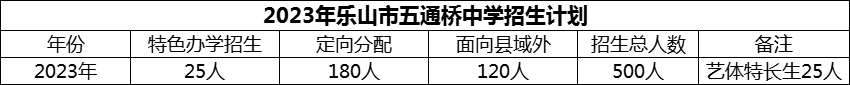 2023年乐山市五通桥中学招生计划

| 年份 | 特色办学招生 | 定向分配 | 面向县域外 | 招生总人数 | 备注 |
|---|---|---|---|---|---|
| 2023年 | 25人 | 180人 | 120人 | 500人 | 艺体特长生25人 |